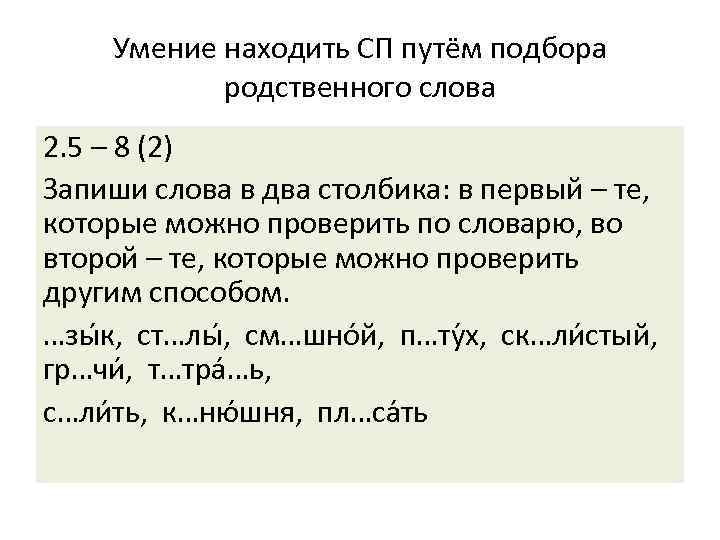 Умение находить СП путём подбора родственного слова

2.5 – 8 (2)

Запиши слова в два столбика: в первый – те, которые можно проверить по словарю, во второй – те, которые можно проверить другим способом.

...зы́к, ст...лы́, см...шно́й, п...ту́х, ск...ли́стый, гр...чи́, т...тра́...ь,

с...ли́ть, к...ню́шня, пл...са́ть